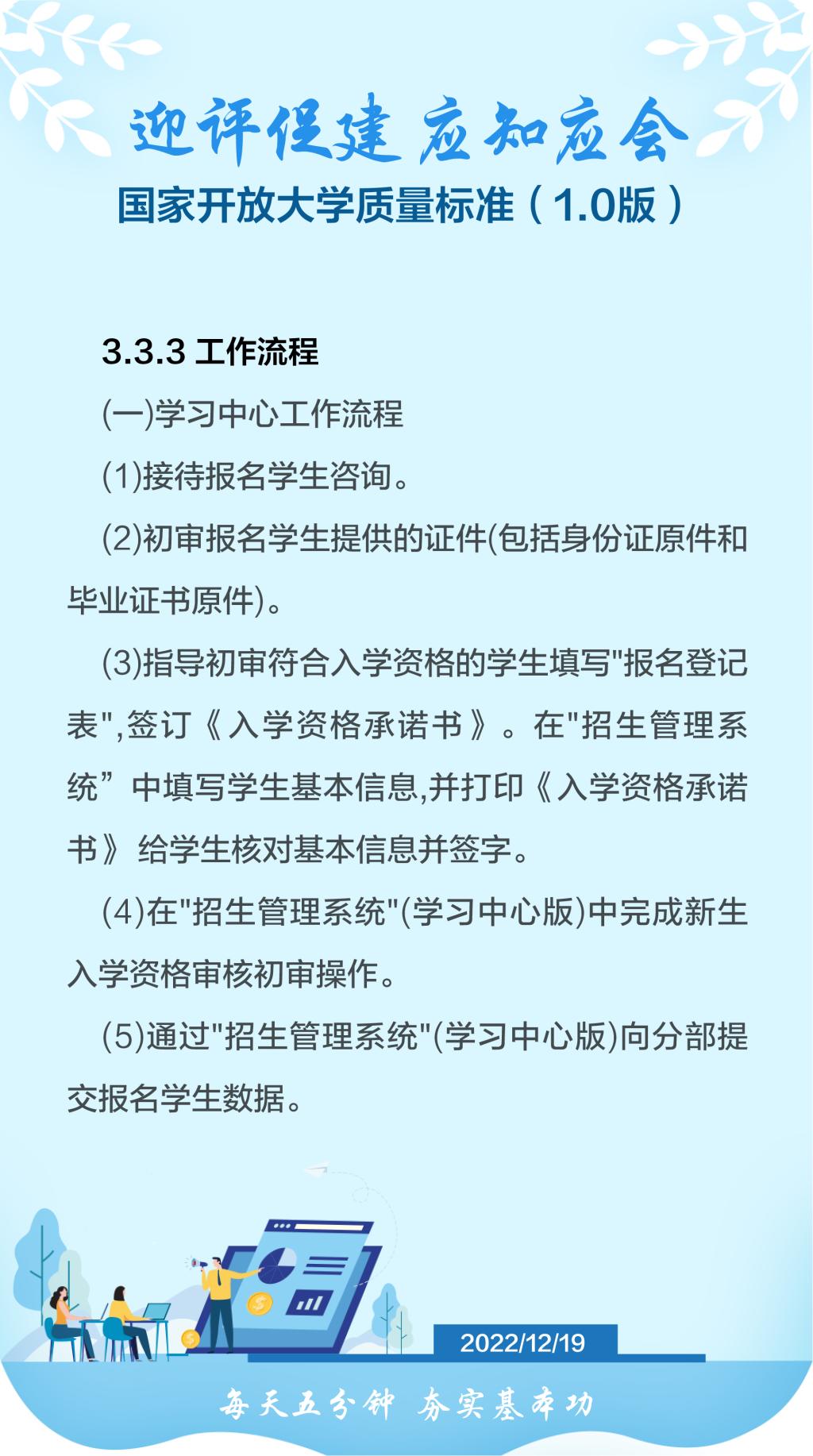 迎评促建 应知应会

国家开放大学质量标准（1.0版）

3.3.3 工作流程

(一)学习中心工作流程

(1)接待报名学生咨询。

(2)初审报名学生提供的证件(包括身份证原件和毕业证书原件)。

(3)指导初审符合入学资格的学生填写"报名登记表",签订《入学资格承诺书》。在"招生管理系统”中填写学生基本信息,并打印《入学资格承诺书》给学生核对基本信息并签字。

(4)在"招生管理系统"(学习中心版)中完成新生入学资格审核初审操作。

(5)通过"招生管理系统"(学习中心版)向分部提交报名学生数据。

2022/12/19

每天五分钟 夯实基本功